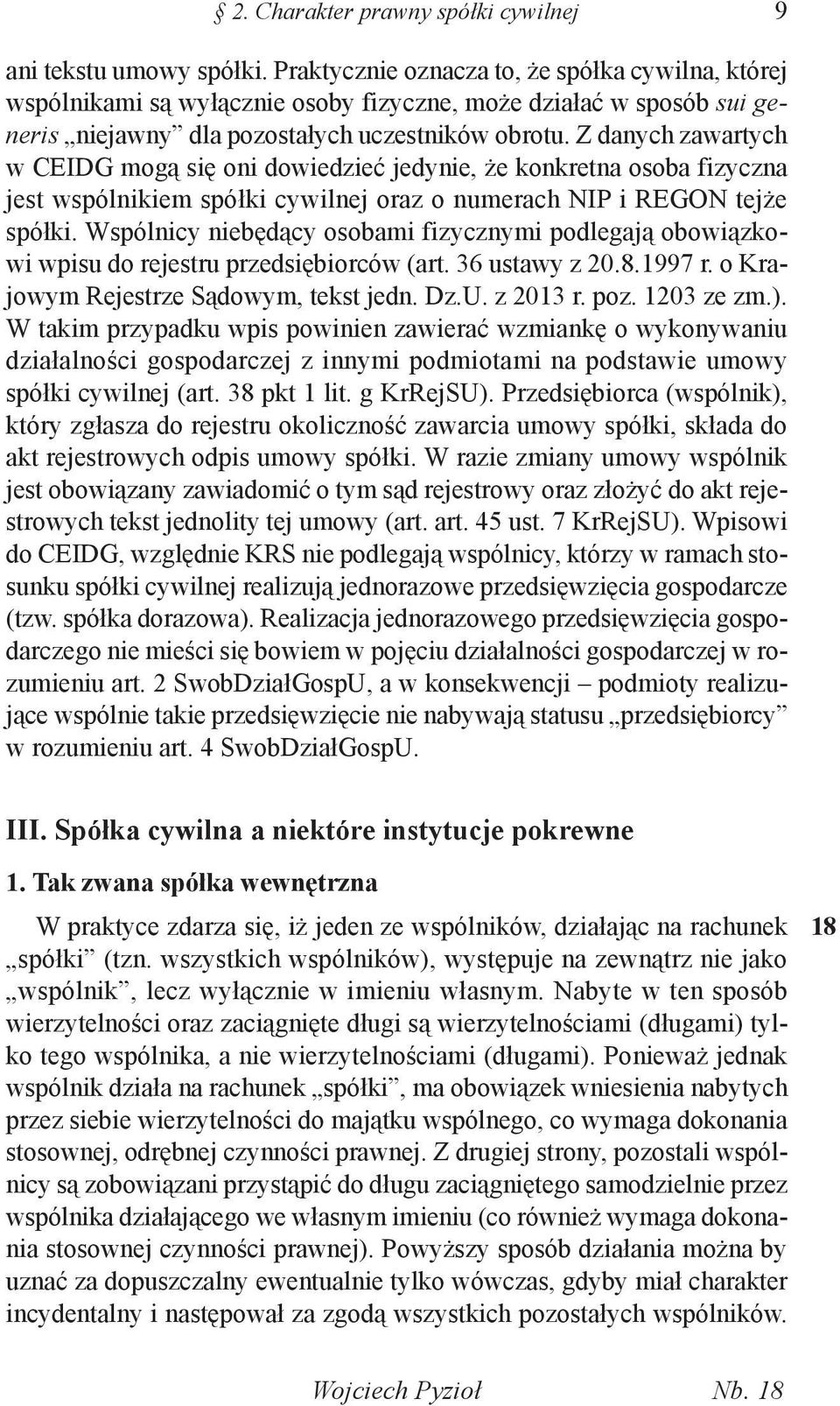 § 2. Charakter prawny spółki cywilnej 9

ani tekstu umowy spółki. Praktycznie oznacza to, że spółka cywilna, której wspólnikami są wyłącznie osoby fizyczne, może działać w sposób sui generis „niejawny” dla pozostałych uczestników obrotu. Z danych zawartych w CEIDG mogą się oni dowiedzieć jedynie, że konkretna osoba fizyczna jest wspólnikiem spółki cywilnej oraz o numerach NIP i REGON tejże spółki. Wspólnicy niebędący osobami fizycznymi podlegają obowiązkowi wpisu do rejestru przedsiębiorców (art. 36 ustawy z 20.8.1997 r. o Krajowym Rejestrze Sądowym, tekst jedn. Dz.U. z 2013 r. poz. 1203 ze zm.). W takim przypadku wpis powinien zawierać wzmiankę o wykonywaniu działalności gospodarczej z innymi podmiotami na podstawie umowy spółki cywilnej (art. 38 pkt 1 lit. g KrRejSU). Przedsiębiorca (wspólnik), który zgłasza do rejestru okoliczność zawarcia umowy spółki, składa do akt rejestrowych odpis umowy spółki. W razie zmiany umowy wspólnik jest obowiązany zawiadomić o tym sąd rejestrowy oraz złożyć do akt rejestrowych tekst jednolity tej umowy (art. art. 45 ust. 7 KrRejSU). Wpisowi do CEIDG, względnie KRS nie podlegają wspólnicy, którzy w ramach stosunku spółki cywilnej realizują jednorazowe przedsięwzięcia gospodarcze (tzw. spółka dorazowa). Realizacja jednorazowego przedsięwzięcia gospodarczego nie mieści się bowiem w pojęciu działalności gospodarczej w rozumieniu art. 2 SwobDziałGospU, a w konsekwencji – podmioty realizujące wspólnie takie przedsięwzięcie nie nabywają statusu „przedsiębiorcy” w rozumieniu art. 4 SwobDziałGospU.

III. Spółka cywilna a niektóre instytucje pokrewne

1. Tak zwana spółka wewnętrzna

18

W praktyce zdarza się, iż jeden ze wspólników, działając na rachunek „spółki” (tzn. wszystkich wspólników), występuje na zewnątrz nie jako „wspólnik”, lecz wyłącznie w imieniu własnym. Nabyte w ten sposób wierzytelności oraz zaciągnięte długi są wierzytelnościami (długami) tylko tego wspólnika, a nie wierzytelnościami (długami). Ponieważ jednak wspólnik działa na rachunek „spółki”, ma obowiązek wniesienia nabytych przez siebie wierzytelności do majątku wspólnego, co wymaga dokonania stosownej, odrębnej czynności prawnej. Z drugiej strony, pozostali wspólnicy są zobowiązani przystąpić do długu zaciągniętego samodzielnie przez wspólnika działającego we własnym imieniu (co również wymaga dokonania stosownej czynności prawnej). Powyższy sposób działania można by uznać za dopuszczalny ewentualnie tylko wówczas, gdyby miał charakter incydentalny i następował za zgodą wszystkich pozostałych wspólników.

Wojciech Pyzioł Nb. 18